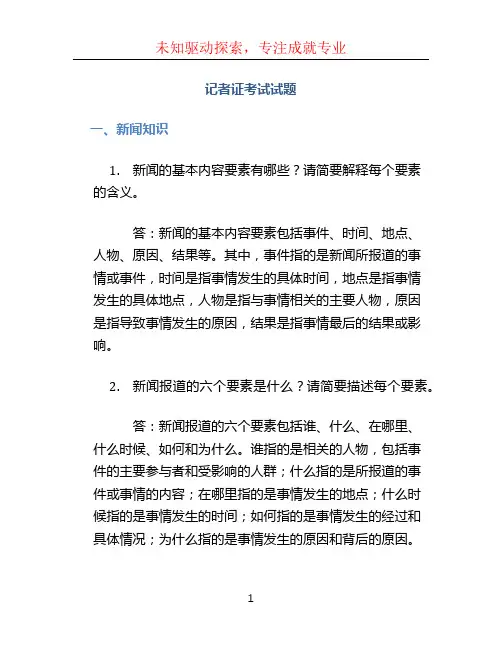 未知驱动探索，专注成就专业

记者证考试试题

一、新闻知识

1. 新闻的基本内容要素有哪些？请简要解释每个要素的含义。

答：新闻的基本内容要素包括事件、时间、地点、人物、原因、结果等。其中，事件指的是新闻所报道的事情或事件，时间是指事情发生的具体时间，地点是指事情发生的具体地点，人物是指与事情相关的主要人物，原因是指导致事情发生的原因，结果是指事情最后的结果或影响。

2. 新闻报道的六个要素是什么？请简要描述每个要素。

答：新闻报道的六个要素包括谁、什么、在哪里、什么时候、如何和为什么。谁指的是相关的人物，包括事件的主要参与者和受影响的人群；什么指的是所报道的事件或事情的内容；在哪里指的是事情发生的地点；什么时候指的是事情发生的时间；如何指的是事情发生的经过和具体情况；为什么指的是事情发生的原因和背后的原因。

1